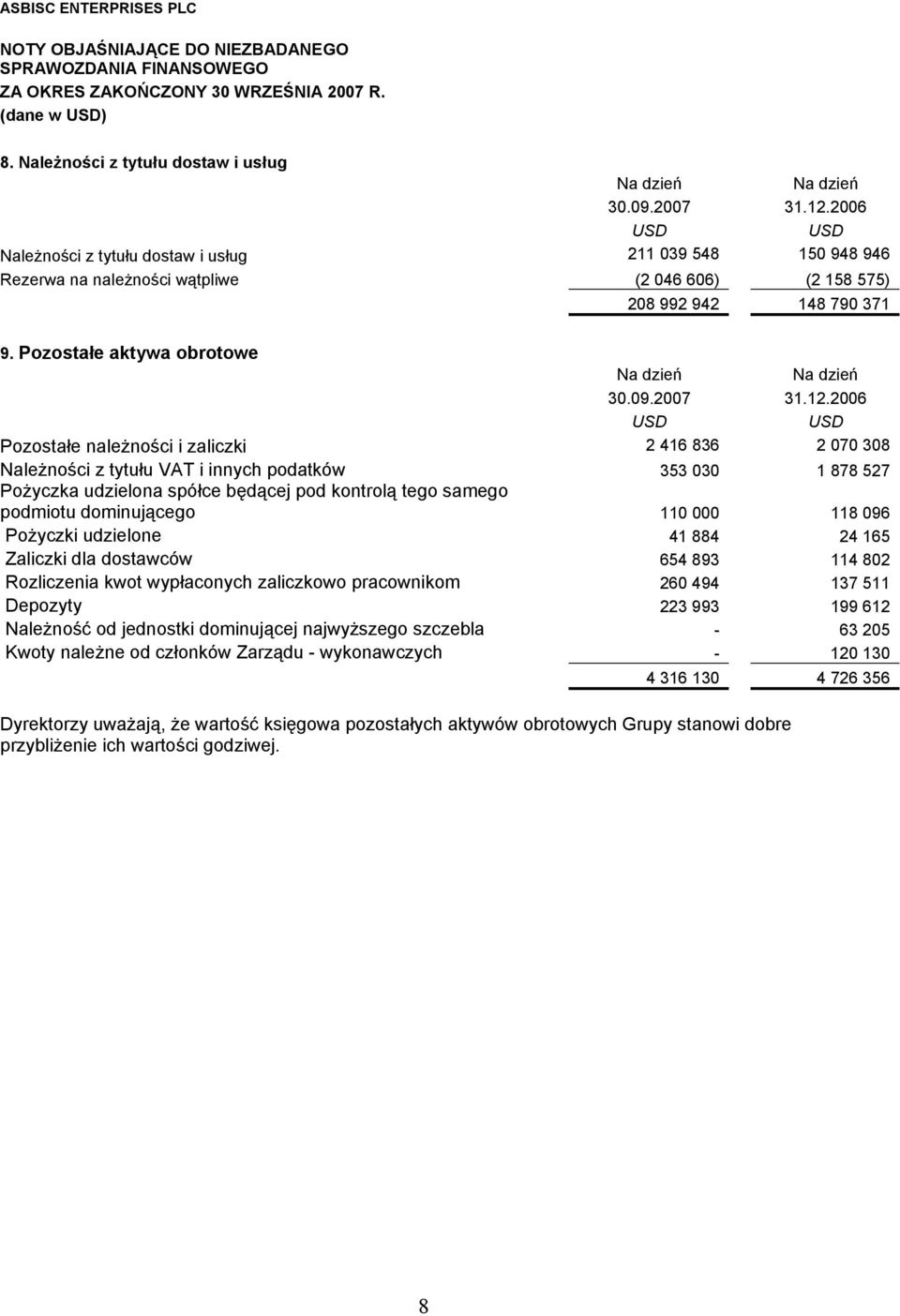 ASBISC ENTERPRISES PLC

NOTY OBJAŚNIAJĄCE DO NIEZBADANEGO SPRAWOZDANIA FINANSOWEGO
ZA OKRES ZAKOŃCZONY 30 WRZEŚNIA 2007 R.
(dane w USD)

8. Należności z tytułu dostaw i usług

| | Na dzień 30.09.2007 USD | Na dzień 31.12.2006 USD |
|---|---|---|
| Należności z tytułu dostaw i usług | 211 039 548 | 150 948 946 |
| Rezerwa na należności wątpliwe | (2 046 606) | (2 158 575) |
| | 208 992 942 | 148 790 371 |

9. Pozostałe aktywa obrotowe

| | Na dzień 30.09.2007 USD | Na dzień 31.12.2006 USD |
|---|---|---|
| Pozostałe należności i zaliczki | 2 416 836 | 2 070 308 |
| Należności z tytułu VAT i innych podatków | 353 030 | 1 878 527 |
| Pożyczka udzielona spółce będącej pod kontrolą tego samego podmiotu dominującego | 110 000 | 118 096 |
| Pożyczki udzielone | 41 884 | 24 165 |
| Zaliczki dla dostawców | 654 893 | 114 802 |
| Rozliczenia kwot wypłaconych zaliczkowo pracownikom | 260 494 | 137 511 |
| Depozyty | 223 993 | 199 612 |
| Należność od jednostki dominującej najwyższego szczebla | - | 63 205 |
| Kwoty należne od członków Zarządu - wykonawczych | - | 120 130 |
| | 4 316 130 | 4 726 356 |

Dyrektorzy uważają, że wartość księgowa pozostałych aktywów obrotowych Grupy stanowi dobre przybliżenie ich wartości godziwej.

8